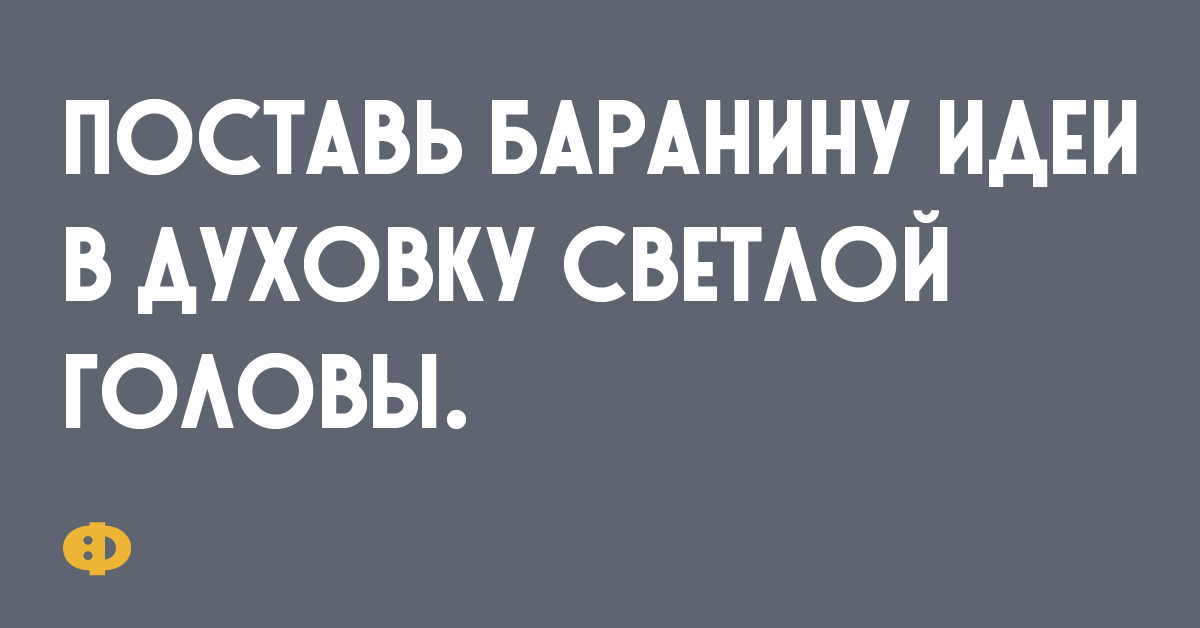 ПОСТАВЬ БАРАНИНУ ИДЕИ В ДУХОВКУ СВЕТЛОЙ ГОЛОВЫ.

Ф